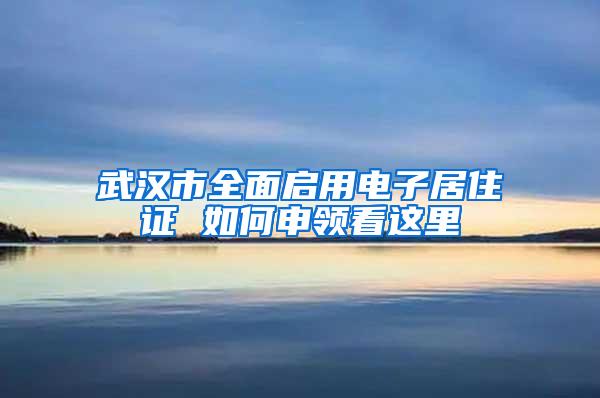 武汉市全面启用电子居住证 如何申领看这里